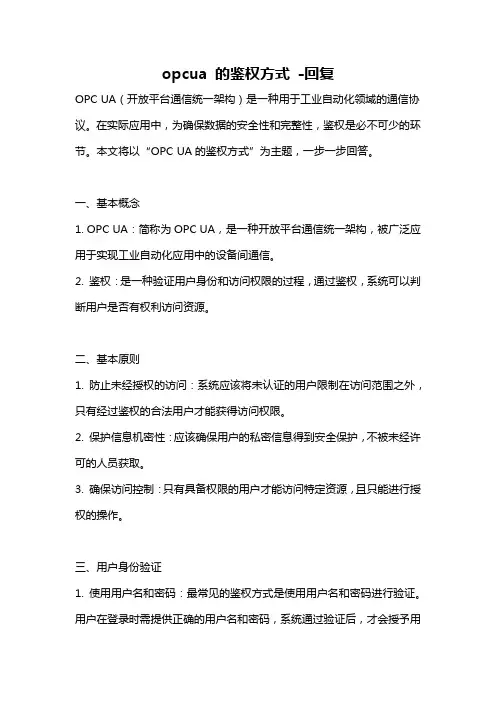 opcua 的鉴权方式 -回复

OPC UA（开放平台通信统一架构）是一种用于工业自动化领域的通信协议。在实际应用中，为确保数据的安全性和完整性，鉴权是必不可少的环节。本文将以“OPC UA 的鉴权方式”为主题，一步一步回答。

一、基本概念

1. OPC UA：简称为 OPC UA，是一种开放平台通信统一架构，被广泛应用于实现工业自动化应用中的设备间通信。

2. 鉴权：是一种验证用户身份和访问权限的过程，通过鉴权，系统可以判断用户是否有权利访问资源。

二、基本原则

1. 防止未经授权的访问：系统应该将未认证的用户限制在访问范围之外，只有经过鉴权的合法用户才能获得访问权限。

2. 保护信息机密性：应该确保用户的私密信息得到安全保护，不被未经许可的人员获取。

3. 确保访问控制：只有具备权限的用户才能访问特定资源，且只能进行授权的操作。

三、用户身份验证

1. 使用用户名和密码：最常见的鉴权方式是使用用户名和密码进行验证。用户在登录时需提供正确的用户名和密码，系统通过验证后，才会授予用